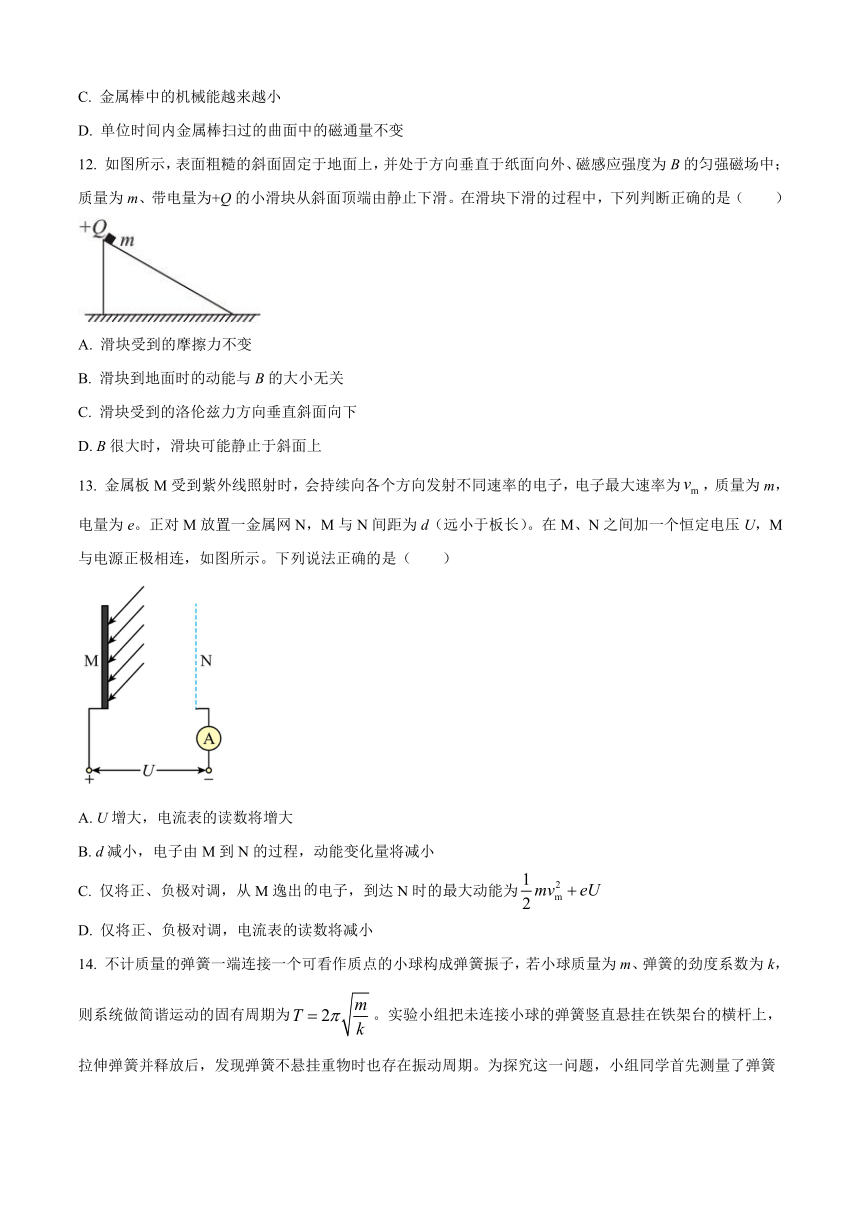 C. 金属棒中的机械能越来越小

D. 单位时间内金属棒扫过的曲面中的磁通量不变

12. 如图所示，表面粗糙的斜面固定于地面上，并处于方向垂直于纸面向外、磁感应强度为 $B$ 的匀强磁场中；质量为 $m$、带电量为$+Q$ 的小滑块从斜面顶端由静止下滑。在滑块下滑的过程中，下列判断正确的是（　　）

$+Q$ $m$

A. 滑块受到的摩擦力不变

B. 滑块到地面时的动能与 $B$ 的大小无关

C. 滑块受到的洛伦兹力方向垂直斜面向下

D. $B$ 很大时，滑块可能静止于斜面上

13. 金属板 M 受到紫外线照射时，会持续向各个方向发射不同速率的电子，电子最大速率为 $v_m$，质量为 $m$，电量为 $e$。正对 M 放置一金属网 N，M 与 N 间距为 $d$（远小于板长）。在 M、N 之间加一个恒定电压 $U$，M 与电源正极相连，如图所示。下列说法正确的是（　　）

M N A + $U$ −

A. $U$ 增大，电流表的读数将增大

B. $d$ 减小，电子由 M 到 N 的过程，动能变化量将减小

C. 仅将正、负极对调，从 M 逸出的电子，到达 N 时的最大动能为 $\frac{1}{2}mv_m^2+eU$

D. 仅将正、负极对调，电流表的读数将减小

14. 不计质量的弹簧一端连接一个可看作质点的小球构成弹簧振子，若小球质量为 $m$、弹簧的劲度系数为 $k$，则系统做简谐运动的固有周期为 $T=2\pi\sqrt{\frac{m}{k}}$。实验小组把未连接小球的弹簧竖直悬挂在铁架台的横杆上，拉伸弹簧并释放后，发现弹簧不悬挂重物时也存在振动周期。为探究这一问题，小组同学首先测量了弹簧